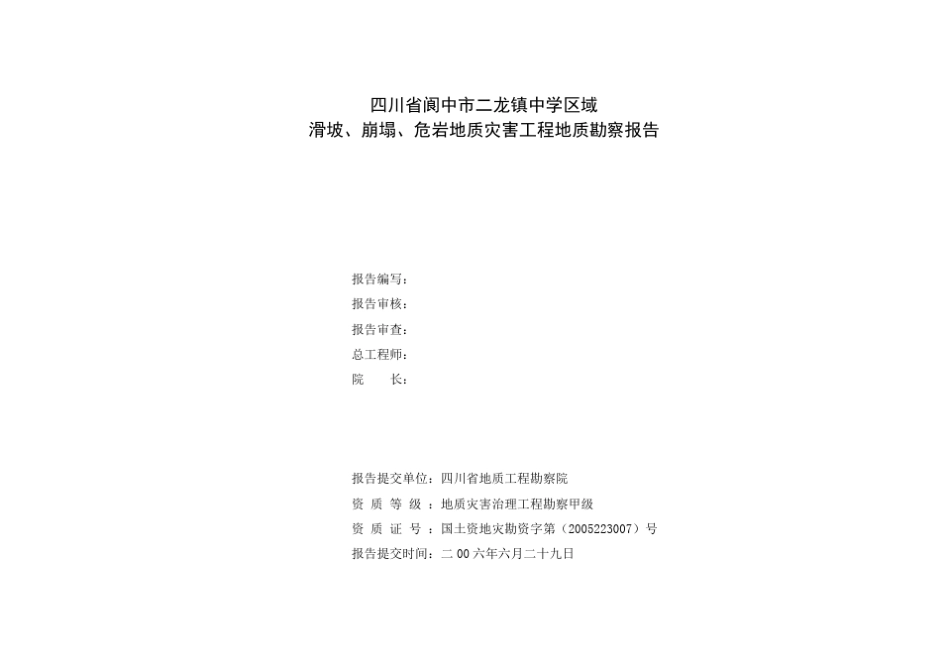 四川省阆中市二龙镇中学区域
滑坡、崩塌、危岩地质灾害工程地质勘察报告

报告编写：
报告审核：
报告审查：
总工程师：
院　　长：

报告提交单位：四川省地质工程勘察院
资　质　等　级　：地质灾害治理工程勘察甲级
资　质　证　号　：国土资地灾勘资字第（2005223007）号
报告提交时间：二 00 六年六月二十九日